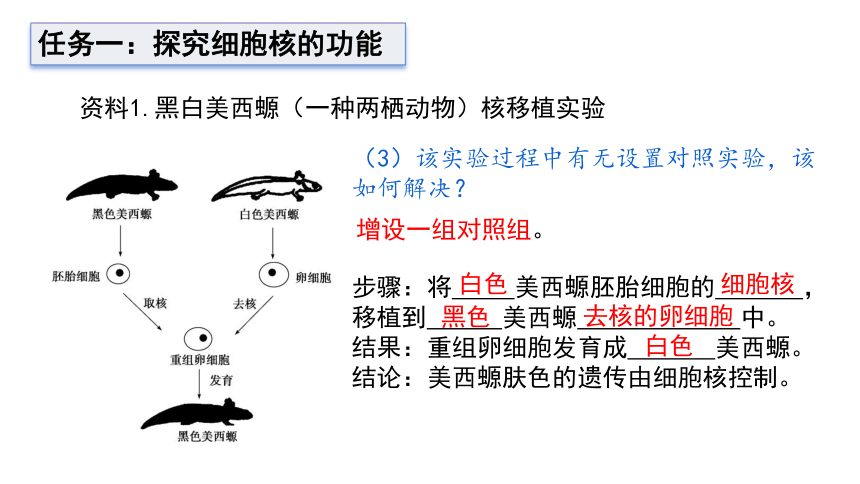 任务一：探究细胞核的功能

资料1.黑白美西螈（一种两栖动物）核移植实验

黑色美西螈

白色美西螈

胚胎细胞

卵细胞

取核

去核

重组卵细胞

发育

黑色美西螈

（3）该实验过程中有无设置对照实验，该如何解决？

增设一组对照组。

步骤：将白色美西螈胚胎细胞的细胞核，移植到黑色美西螈去核的卵细胞中。
结果：重组卵细胞发育成白色美西螈。
结论：美西螈肤色的遗传由细胞核控制。